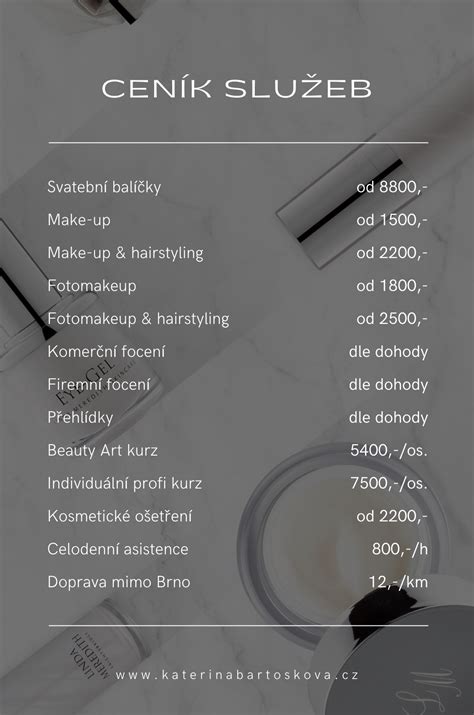 CENÍK SLUŽEB

| | |
|---|---|
| Svatební balíčky | od 8800,- |
| Make-up | od 1500,- |
| Make-up & hairstyling | od 2200,- |
| Fotomakeup | od 1800,- |
| Fotomakeup & hairstyling | od 2500,- |
| Komerční focení | dle dohody |
| Firemní focení | dle dohody |
| Přehlídky | dle dohody |
| Beauty Art kurz | 5400,-/os. |
| Individuální profi kurz | 7500,-/os. |
| Kosmetické ošetření | od 2200,- |
| Celodenní asistence | 800,-/h |
| Doprava mimo Brno | 12,-/km |

EYE GEL
LINDA MEREDITH

www.katerinabartoskova.cz